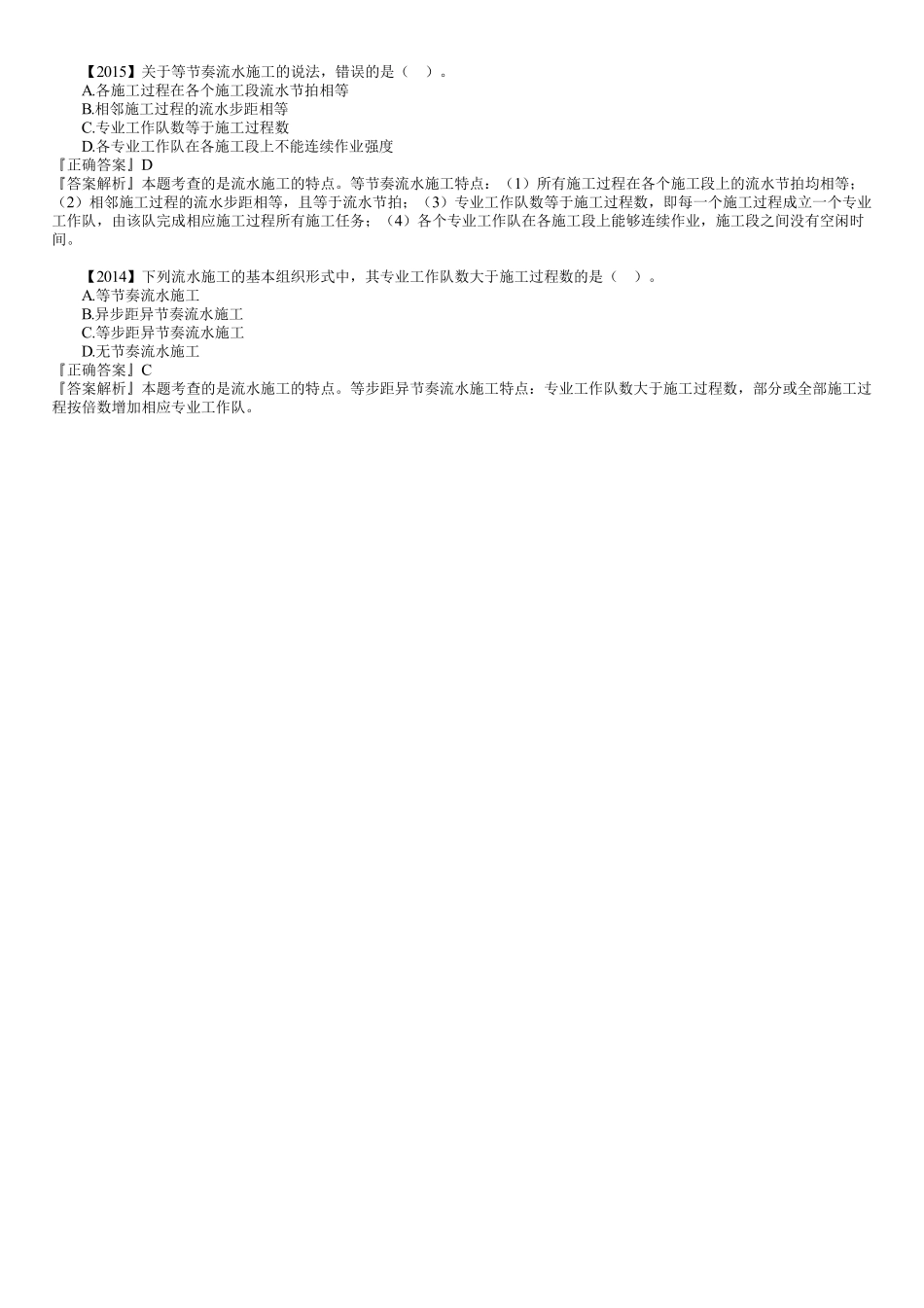 【2015】关于等节奏流水施工的说法，错误的是（ ）。
A.各施工过程在各个施工段流水节拍相等
B.相邻施工过程的流水步距相等
C.专业工作队数等于施工过程数
D.各专业工作队在各施工段上不能连续作业强度
『正确答案』D
『答案解析』本题考查的是流水施工的特点。等节奏流水施工特点：（1）所有施工过程在各个施工段上的流水节拍均相等；（2）相邻施工过程的流水步距相等，且等于流水节拍；（3）专业工作队数等于施工过程数，即每一个施工过程成立一个专业工作队，由该队完成相应施工过程所有施工任务；（4）各个专业工作队在各施工段上能够连续作业，施工段之间没有空闲时间。

【2014】下列流水施工的基本组织形式中，其专业工作队数大于施工过程数的是（ ）。
A.等节奏流水施工
B.异步距异节奏流水施工
C.等步距异节奏流水施工
D.无节奏流水施工
『正确答案』C
『答案解析』本题考查的是流水施工的特点。等步距异节奏流水施工特点：专业工作队数大于施工过程数，部分或全部施工过程按倍数增加相应专业工作队。